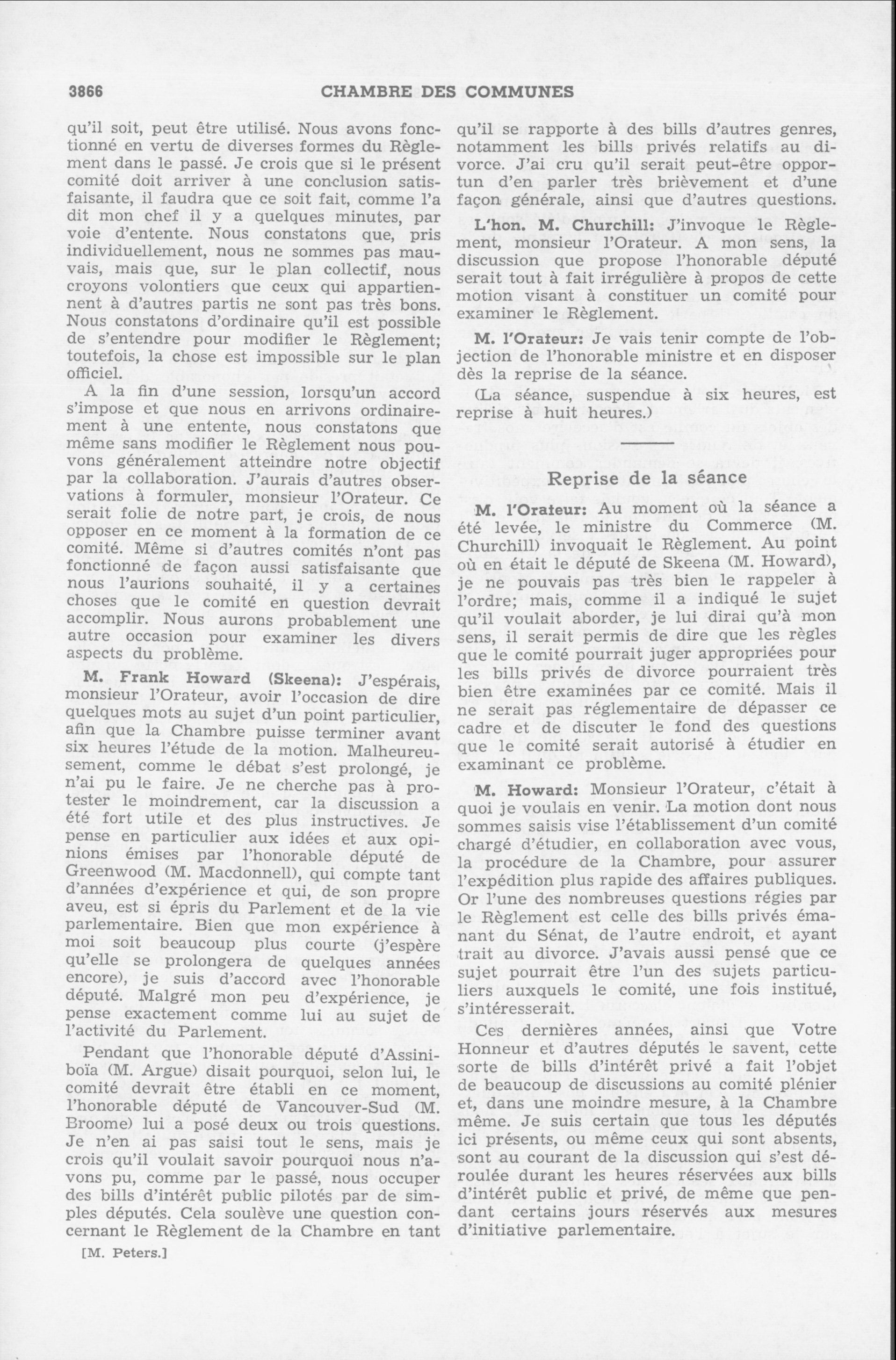 3866 CHAMBRE DES COMMUNES

qu'il soit, peut être utilisé. Nous avons fonctionné en vertu de diverses formes du Règlement dans le passé. Je crois que si le présent comité doit arriver à une conclusion satisfaisante, il faudra que ce soit fait, comme l'a dit mon chef il y a quelques minutes, par voie d'entente. Nous constatons que, pris individuellement, nous ne sommes pas mauvais, mais que, sur le plan collectif, nous croyons volontiers que ceux qui appartiennent à d'autres partis ne sont pas très bons. Nous constatons d'ordinaire qu'il est possible de s'entendre pour modifier le Règlement; toutefois, la chose est impossible sur le plan officiel.

A la fin d'une session, lorsqu'un accord s'impose et que nous en arrivons ordinairement à une entente, nous constatons que même sans modifier le Règlement nous pouvons généralement atteindre notre objectif par la collaboration. J'aurais d'autres observations à formuler, monsieur l'Orateur. Ce serait folie de notre part, je crois, de nous opposer en ce moment à la formation de ce comité. Même si d'autres comités n'ont pas fonctionné de façon aussi satisfaisante que nous l'aurions souhaité, il y a certaines choses que le comité en question devrait accomplir. Nous aurons probablement une autre occasion pour examiner les divers aspects du problème.

M. Frank Howard (Skeena): J'espérais, monsieur l'Orateur, avoir l'occasion de dire quelques mots au sujet d'un point particulier, afin que la Chambre puisse terminer avant six heures l'étude de la motion. Malheureusement, comme le débat s'est prolongé, je n'ai pu le faire. Je ne cherche pas à protester le moindrement, car la discussion a été fort utile et des plus instructives. Je pense en particulier aux idées et aux opinions émises par l'honorable député de Greenwood (M. Macdonnell), qui compte tant d'années d'expérience et qui, de son propre aveu, est si épris du Parlement et de la vie parlementaire. Bien que mon expérience à moi soit beaucoup plus courte (j'espère qu'elle se prolongera de quelques années encore), je suis d'accord avec l'honorable député. Malgré mon peu d'expérience, je pense exactement comme lui au sujet de l'activité du Parlement.

Pendant que l'honorable député d'Assiniboïa (M. Argue) disait pourquoi, selon lui, le comité devrait être établi en ce moment, l'honorable député de Vancouver-Sud (M. Broome) lui a posé deux ou trois questions. Je n'en ai pas saisi tout le sens, mais je crois qu'il voulait savoir pourquoi nous n'avons pu, comme par le passé, nous occuper des bills d'intérêt public pilotés par de simples députés. Cela soulève une question concernant le Règlement de la Chambre en tant

[M. Peters.]

qu'il se rapporte à des bills d'autres genres, notamment les bills privés relatifs au divorce. J'ai cru qu'il serait peut-être opportun d'en parler très brièvement et d'une façon générale, ainsi que d'autres questions.

L'hon. M. Churchill: J'invoque le Règlement, monsieur l'Orateur. A mon sens, la discussion que propose l'honorable député serait tout à fait irrégulière à propos de cette motion visant à constituer un comité pour examiner le Règlement.

M. l'Orateur: Je vais tenir compte de l'objection de l'honorable ministre et en disposer dès la reprise de la séance.

(La séance, suspendue à six heures, est reprise à huit heures.)

Reprise de la séance

M. l'Orateur: Au moment où la séance a été levée, le ministre du Commerce (M. Churchill) invoquait le Règlement. Au point où en était le député de Skeena (M. Howard), je ne pouvais pas très bien le rappeler à l'ordre; mais, comme il a indiqué le sujet qu'il voulait aborder, je lui dirai qu'à mon sens, il serait permis de dire que les règles que le comité pourrait juger appropriées pour les bills privés de divorce pourraient très bien être examinées par ce comité. Mais il ne serait pas réglementaire de dépasser ce cadre et de discuter le fond des questions que le comité serait autorisé à étudier en examinant ce problème.

M. Howard: Monsieur l'Orateur, c'était à quoi je voulais en venir. La motion dont nous sommes saisis vise l'établissement d'un comité chargé d'étudier, en collaboration avec vous, la procédure de la Chambre, pour assurer l'expédition plus rapide des affaires publiques. Or l'une des nombreuses questions régies par le Règlement est celle des bills privés émanant du Sénat, de l'autre endroit, et ayant trait au divorce. J'avais aussi pensé que ce sujet pourrait être l'un des sujets particuliers auxquels le comité, une fois institué, s'intéresserait.

Ces dernières années, ainsi que Votre Honneur et d'autres députés le savent, cette sorte de bills d'intérêt privé a fait l'objet de beaucoup de discussions au comité plénier et, dans une moindre mesure, à la Chambre même. Je suis certain que tous les députés ici présents, ou même ceux qui sont absents, sont au courant de la discussion qui s'est déroulée durant les heures réservées aux bills d'intérêt public et privé, de même que pendant certains jours réservés aux mesures d'initiative parlementaire.